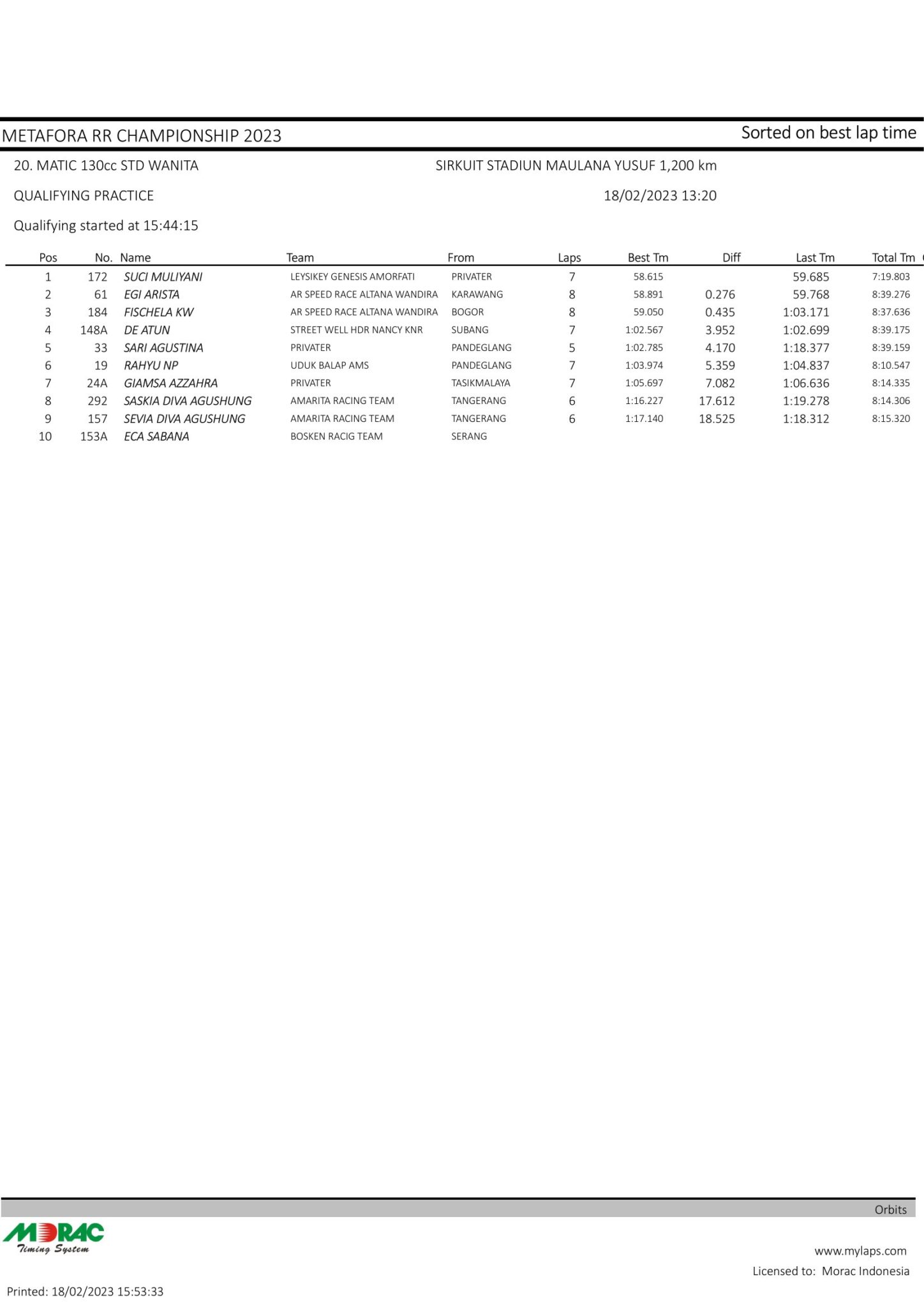 METAFORA RR CHAMPIONSHIP 2023

Sorted on best lap time

20. MATIC 130cc STD WANITA

SIRKUIT STADIUN MAULANA YUSUF 1,200 km

QUALIFYING PRACTICE

18/02/2023 13:20

Qualifying started at 15:44:15

| Pos | No. | Name | Team | From | Laps | Best Tm | Diff | Last Tm | Total Tm |
|---|---|---|---|---|---|---|---|---|---|
| 1 | 172 | SUCI MULIYANI | LEYSIKEY GENESIS AMORFATI | PRIVATER | 7 | 58.615 | | 59.685 | 7:19.803 |
| 2 | 61 | EGI ARISTA | AR SPEED RACE ALTANA WANDIRA | KARAWANG | 8 | 58.891 | 0.276 | 59.768 | 8:39.276 |
| 3 | 184 | FISCHELA KW | AR SPEED RACE ALTANA WANDIRA | BOGOR | 8 | 59.050 | 0.435 | 1:03.171 | 8:37.636 |
| 4 | 148A | DE ATUN | STREET WELL HDR NANCY KNR | SUBANG | 7 | 1:02.567 | 3.952 | 1:02.699 | 8:39.175 |
| 5 | 33 | SARI AGUSTINA | PRIVATER | PANDEGLANG | 5 | 1:02.785 | 4.170 | 1:18.377 | 8:39.159 |
| 6 | 19 | RAHYU NP | UDUK BALAP AMS | PANDEGLANG | 7 | 1:03.974 | 5.359 | 1:04.837 | 8:10.547 |
| 7 | 24A | GIAMSA AZZAHRA | PRIVATER | TASIKMALAYA | 7 | 1:05.697 | 7.082 | 1:06.636 | 8:14.335 |
| 8 | 292 | SASKIA DIVA AGUSHUNG | AMARITA RACING TEAM | TANGERANG | 6 | 1:16.227 | 17.612 | 1:19.278 | 8:14.306 |
| 9 | 157 | SEVIA DIVA AGUSHUNG | AMARITA RACING TEAM | TANGERANG | 6 | 1:17.140 | 18.525 | 1:18.312 | 8:15.320 |
| 10 | 153A | ECA SABANA | BOSKEN RACIG TEAM | SERANG | | | | | |

Orbits

MORAC Timing System

www.mylaps.com

Licensed to: Morac Indonesia

Printed: 18/02/2023 15:53:33